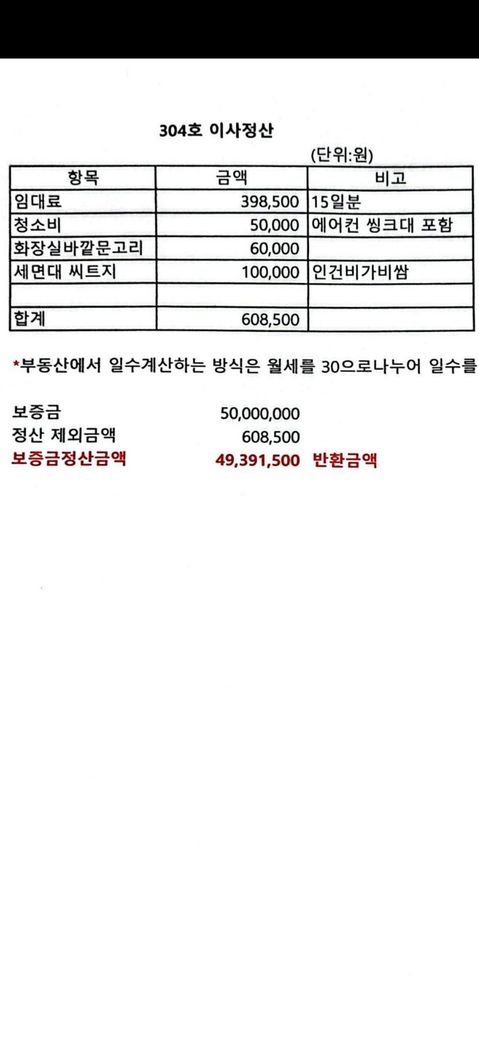 304호 이사정산

(단위:원)

| 항목 | 금액 | 비고 |
|---|---|---|
| 임대료 | 398,500 | 15일분 |
| 청소비 | 50,000 | 에어컨 씽크대 포함 |
| 화장실바깥문고리 | 60,000 | |
| 세면대 씨트지 | 100,000 | 인건비가비쌈 |
| | | |
| 합계 | 608,500 | |

*부동산에서 일수계산하는 방식은 월세를 30으로나누어 일수를

보증금 50,000,000
정산 제외금액 608,500
보증금정산금액 49,391,500 반환금액